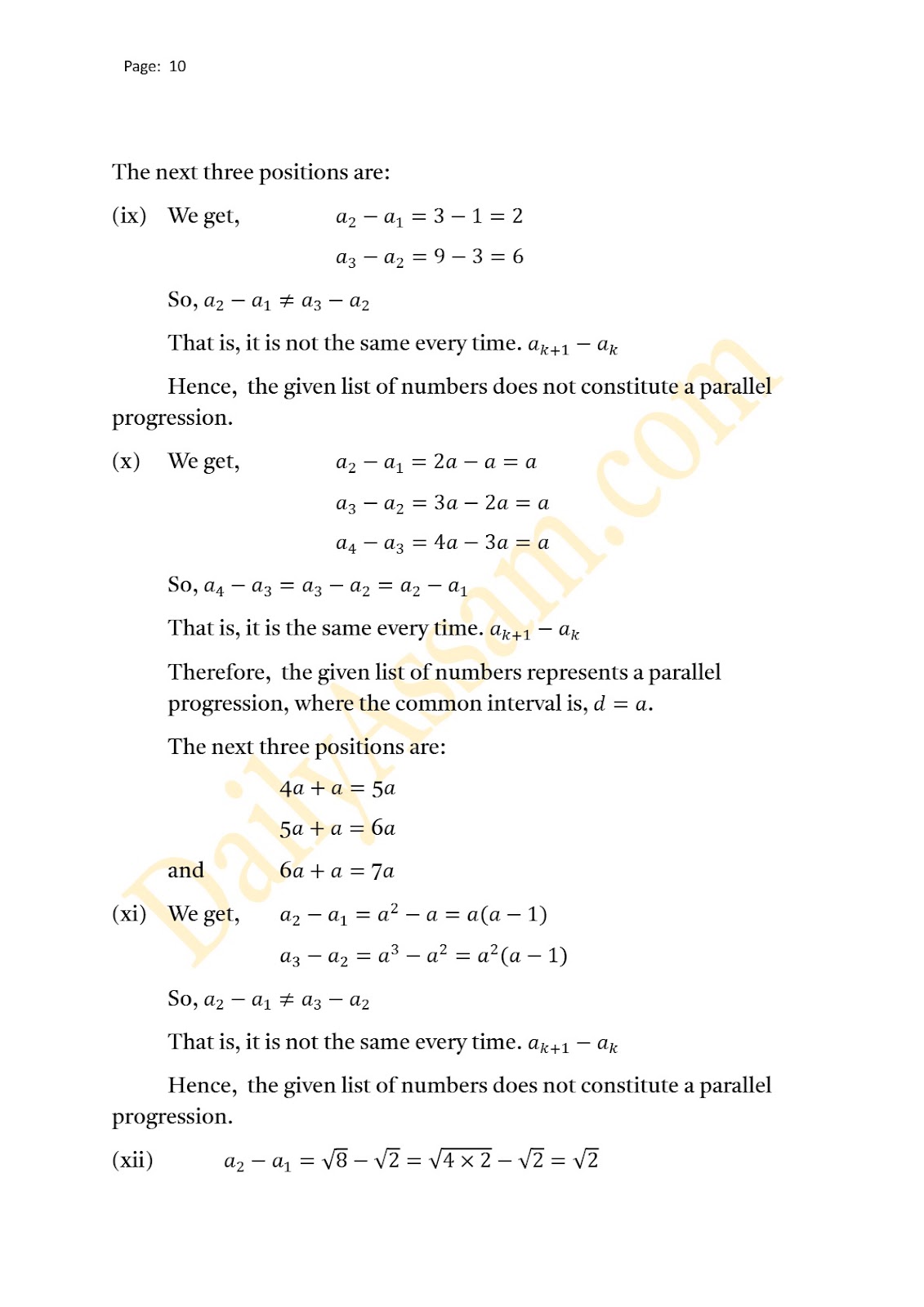 Page: 10

The next three positions are:

(ix) We get, $a_2 - a_1 = 3 - 1 = 2$

$a_3 - a_2 = 9 - 3 = 6$

So, $a_2 - a_1 \neq a_3 - a_2$

That is, it is not the same every time. $a_{k+1} - a_k$

Hence, the given list of numbers does not constitute a parallel progression.

(x) We get, $a_2 - a_1 = 2a - a = a$

$a_3 - a_2 = 3a - 2a = a$

$a_4 - a_3 = 4a - 3a = a$

So, $a_4 - a_3 = a_3 - a_2 = a_2 - a_1$

That is, it is the same every time. $a_{k+1} - a_k$

Therefore, the given list of numbers represents a parallel progression, where the common interval is, $d = a$.

The next three positions are:

$4a + a = 5a$

$5a + a = 6a$

and $6a + a = 7a$

(xi) We get, $a_2 - a_1 = a^2 - a = a(a - 1)$

$a_3 - a_2 = a^3 - a^2 = a^2(a - 1)$

So, $a_2 - a_1 \neq a_3 - a_2$

That is, it is not the same every time. $a_{k+1} - a_k$

Hence, the given list of numbers does not constitute a parallel progression.

(xii) $a_2 - a_1 = \sqrt{8} - \sqrt{2} = \sqrt{4 \times 2} - \sqrt{2} = \sqrt{2}$

DailyAssam.com